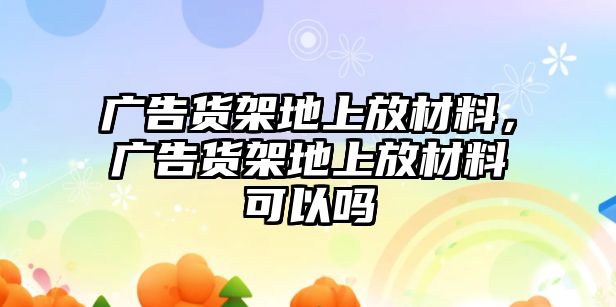 广告货架地上放材料，广告货架地上放材料可以吗